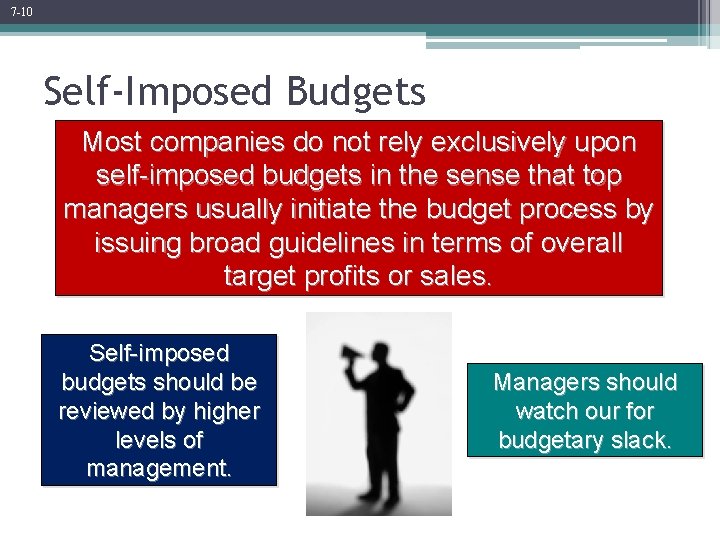 7-10

Self-Imposed Budgets

Most companies do not rely exclusively upon self-imposed budgets in the sense that top managers usually initiate the budget process by issuing broad guidelines in terms of overall target profits or sales.

Self-imposed budgets should be reviewed by higher levels of management.

Managers should watch our for budgetary slack.